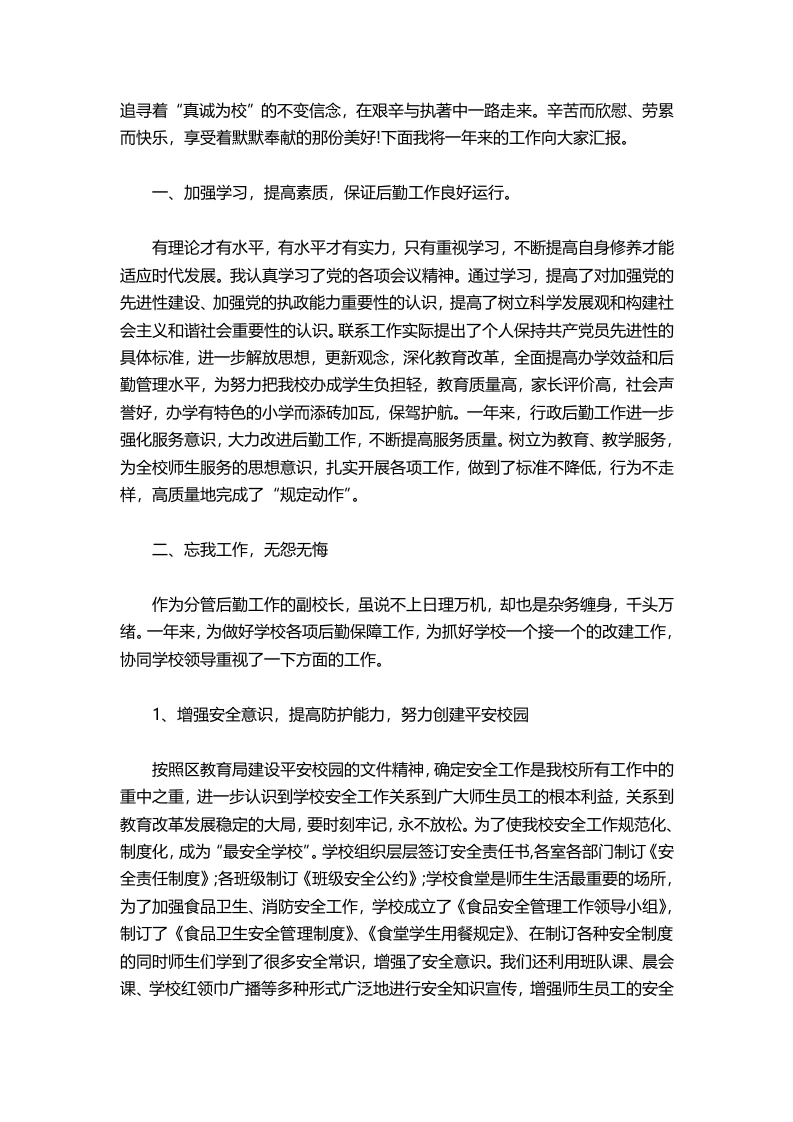 追寻着“真诚为校”的不变信念，在艰辛与执著中一路走来。辛苦而欣慰、劳累而快乐，享受着默默奉献的那份美好!下面我将一年来的工作向大家汇报。

一、加强学习，提高素质，保证后勤工作良好运行。

有理论才有水平，有水平才有实力，只有重视学习，不断提高自身修养才能适应时代发展。我认真学习了党的各项会议精神。通过学习，提高了对加强党的先进性建设、加强党的执政能力重要性的认识，提高了树立科学发展观和构建社会主义和谐社会重要性的认识。联系工作实际提出了个人保持共产党员先进性的具体标准，进一步解放思想，更新观念，深化教育改革，全面提高办学效益和后勤管理水平，为努力把我校办成学生负担轻，教育质量高，家长评价高，社会声誉好，办学有特色的小学而添砖加瓦，保驾护航。一年来，行政后勤工作进一步强化服务意识，大力改进后勤工作，不断提高服务质量。树立为教育、教学服务，为全校师生服务的思想意识，扎实开展各项工作，做到了标准不降低，行为不走样，高质量地完成了“规定动作”。

二、忘我工作，无怨无悔

作为分管后勤工作的副校长，虽说不上日理万机，却也是杂务缠身，千头万绪。一年来，为做好学校各项后勤保障工作，为抓好学校一个接一个的改建工作，协同学校领导重视了一下方面的工作。

1、增强安全意识，提高防护能力，努力创建平安校园

按照区教育局建设平安校园的文件精神，确定安全工作是我校所有工作中的重中之重，进一步认识到学校安全工作关系到广大师生员工的根本利益，关系到教育改革发展稳定的大局，要时刻牢记，永不放松。为了使我校安全工作规范化、制度化，成为“最安全学校”。学校组织层层签订安全责任书,各室各部门制订《安全责任制度》;各班级制订《班级安全公约》;学校食堂是师生生活最重要的场所，为了加强食品卫生、消防安全工作，学校成立了《食品安全管理工作领导小组》，制订了《食品卫生安全管理制度》、《食堂学生用餐规定》、在制订各种安全制度的同时师生们学到了很多安全常识，增强了安全意识。我们还利用班队课、晨会课、学校红领巾广播等多种形式广泛地进行安全知识宣传，增强师生员工的安全